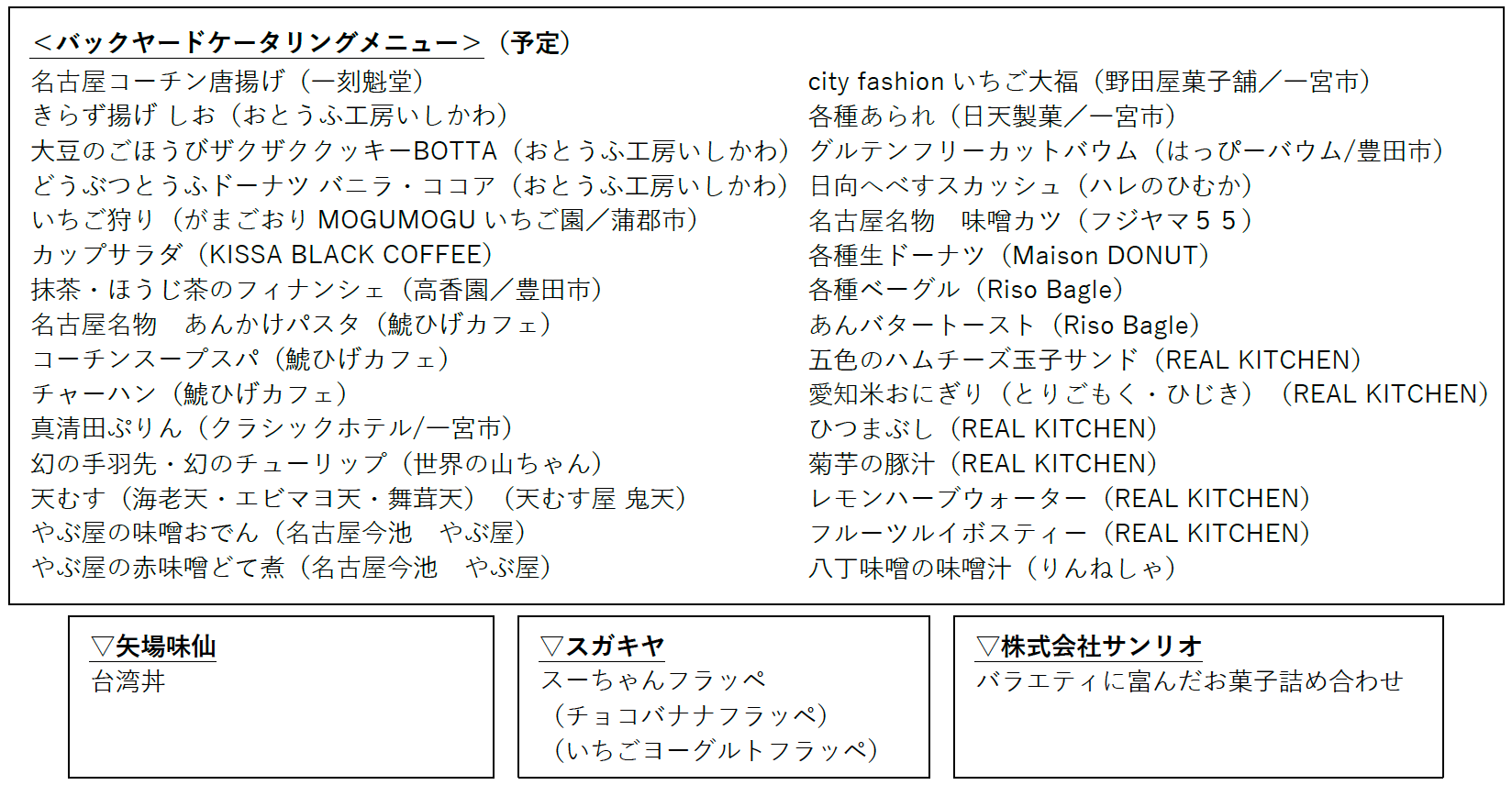 <バックヤードケータリングメニュー>(予定)

名古屋コーチン唐揚げ(一刻魁堂)
きらず揚げ しお(おとうふ工房いしかわ)
大豆のごほうびザクザククッキーBOTTA(おとうふ工房いしかわ)
どうぶつとうふドーナツ バニラ・ココア(おとうふ工房いしかわ)
いちご狩り(がまごおり MOGUMOGU いちご園/蒲郡市)
カップサラダ(KISSA BLACK COFFEE)
抹茶・ほうじ茶のフィナンシェ(高香園/豊田市)
名古屋名物 あんかけパスタ(鯱ひげカフェ)
コーチンスープスパ(鯱ひげカフェ)
チャーハン(鯱ひげカフェ)
真清田ぷりん(クラシックホテル/一宮市)
幻の手羽先・幻のチューリップ(世界の山ちゃん)
天むす(海老天・エビマヨ天・舞茸天)(天むす屋 鬼天)
やぶ屋の味噌おでん(名古屋今池 やぶ屋)
やぶ屋の赤味噌どて煮(名古屋今池 やぶ屋)

city fashion いちご大福(野田屋菓子舗/一宮市)
各種あられ(日天製菓/一宮市)
グルテンフリーカットバウム(はっぴーバウム/豊田市)
日向へべすスカッシュ(ハレのひむか)
名古屋名物 味噌カツ(フジヤマ55)
各種生ドーナツ(Maison DONUT)
各種ベーグル(Riso Bagle)
あんバタートースト(Riso Bagle)
五色のハムチーズ玉子サンド(REAL KITCHEN)
愛知米おにぎり(とりごもく・ひじき)(REAL KITCHEN)
ひつまぶし(REAL KITCHEN)
菊芋の豚汁(REAL KITCHEN)
レモンハーブウォーター(REAL KITCHEN)
フルーツルイボスティー(REAL KITCHEN)
八丁味噌の味噌汁(りんねしゃ)

▽矢場味仙
台湾丼

▽スガキヤ
スーちゃんフラッペ
(チョコバナナフラッペ)
(いちごヨーグルトフラッペ)

▽株式会社サンリオ
バラエティに富んだお菓子詰め合わせ